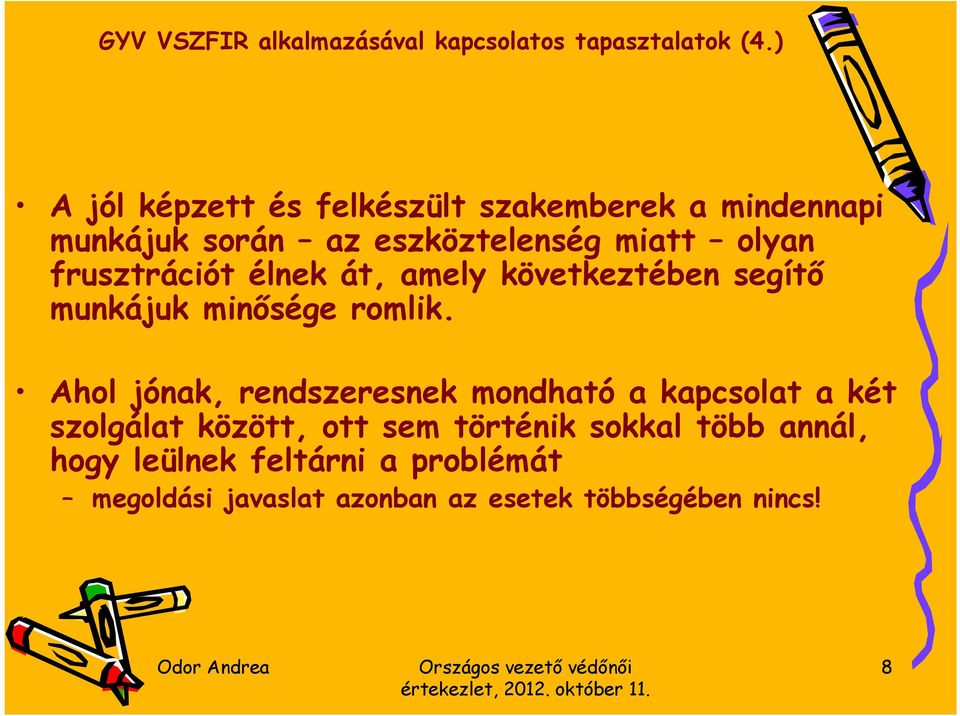 GYV VSZFIR alkalmazásával kapcsolatos tapasztalatok (4.)

• A jól képzett és felkészült szakemberek a mindennapi munkájuk során – az eszköztelenség miatt – olyan frusztrációt élnek át, amely következtében segítő munkájuk minősége romlik.

• Ahol jónak, rendszeresnek mondható a kapcsolat a két szolgálat között, ott sem történik sokkal több annál, hogy leülnek feltárni a problémát

– megoldási javaslat azonban az esetek többségében nincs!

Odor Andrea

Országos vezető védőnői értekezlet, 2012. október 11.

8